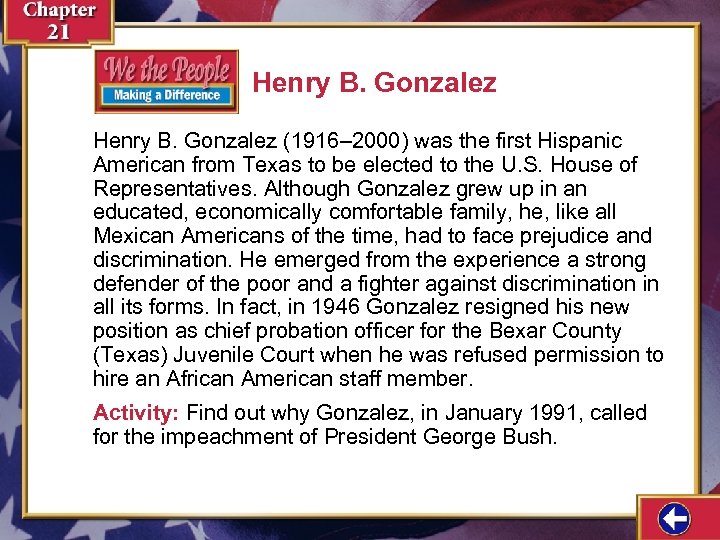 Chapter 21

We the People
Making a Difference

Henry B. Gonzalez

Henry B. Gonzalez (1916–2000) was the first Hispanic American from Texas to be elected to the U.S. House of Representatives. Although Gonzalez grew up in an educated, economically comfortable family, he, like all Mexican Americans of the time, had to face prejudice and discrimination. He emerged from the experience a strong defender of the poor and a fighter against discrimination in all its forms. In fact, in 1946 Gonzalez resigned his new position as chief probation officer for the Bexar County (Texas) Juvenile Court when he was refused permission to hire an African American staff member.

Activity: Find out why Gonzalez, in January 1991, called for the impeachment of President George Bush.